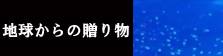 地球からの贈り物